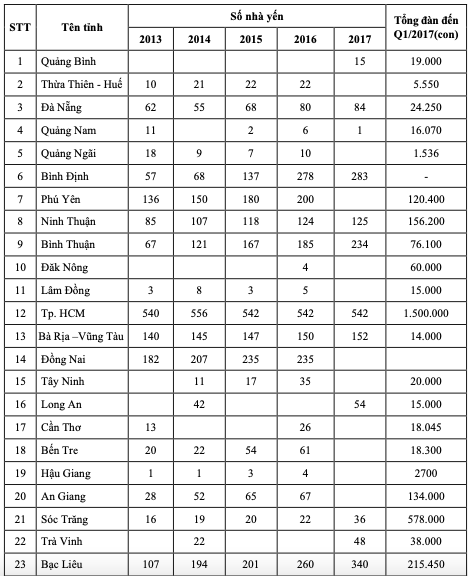 | STT | Tên tỉnh | Số nhà yến | | | | | Tổng đàn đến Q1/2017(con) |
|---|---|---|---|---|---|---|---|
| | | 2013 | 2014 | 2015 | 2016 | 2017 | |
| 1 | Quảng Bình | | | | | 15 | 19.000 |
| 2 | Thừa Thiên - Huế | 10 | 21 | 22 | 22 | | 5.550 |
| 3 | Đà Nẵng | 62 | 55 | 68 | 80 | 84 | 24.250 |
| 4 | Quảng Nam | 11 | | 2 | 6 | 1 | 16.070 |
| 5 | Quảng Ngãi | 18 | 9 | 7 | 10 | | 1.536 |
| 6 | Bình Định | 57 | 68 | 137 | 278 | 283 | - |
| 7 | Phú Yên | 136 | 150 | 180 | 200 | | 120.400 |
| 8 | Ninh Thuận | 85 | 107 | 118 | 124 | 125 | 156.200 |
| 9 | Bình Thuận | 67 | 121 | 167 | 185 | 234 | 76.100 |
| 10 | Đăk Nông | | | | 4 | | 60.000 |
| 11 | Lâm Đồng | 3 | 8 | 3 | 5 | | 15.000 |
| 12 | Tp. HCM | 540 | 556 | 542 | 542 | 542 | 1.500.000 |
| 13 | Bà Rịa –Vũng Tàu | 140 | 145 | 147 | 150 | 152 | 14.000 |
| 14 | Đồng Nai | 182 | 207 | 235 | 235 | | |
| 15 | Tây Ninh | | 11 | 17 | 35 | | 20.000 |
| 16 | Long An | | 42 | | | 54 | 15.000 |
| 17 | Cần Thơ | 13 | | | 26 | | 18.045 |
| 18 | Bến Tre | 20 | 22 | 54 | 61 | | 18.300 |
| 19 | Hậu Giang | 1 | 1 | 3 | 4 | | 2700 |
| 20 | An Giang | 28 | 52 | 65 | 67 | | 134.000 |
| 21 | Sóc Trăng | 16 | 19 | 20 | 22 | 36 | 578.000 |
| 22 | Trà Vinh | | 22 | | | 48 | 38.000 |
| 23 | Bạc Liêu | 107 | 194 | 201 | 260 | 340 | 215.450 |